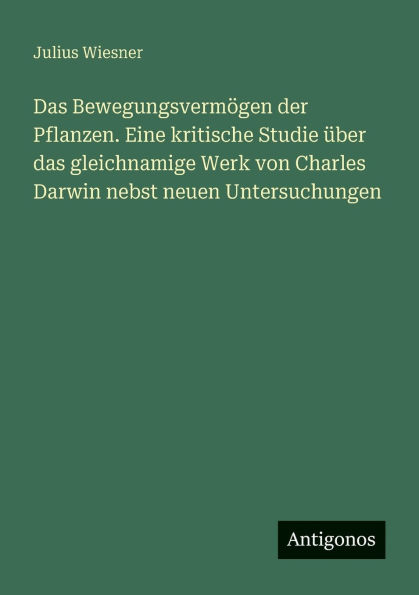 Julius Wiesner

Das Bewegungsvermögen der Pflanzen. Eine kritische Studie über das gleichnamige Werk von Charles Darwin nebst neuen Untersuchungen

Antigonos